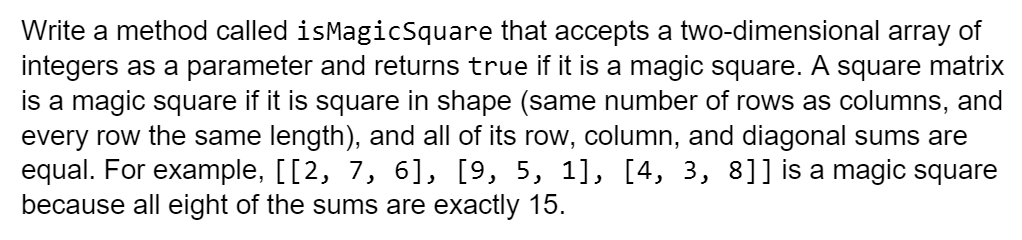 Write a method called isMagicSquare that accepts a two-dimensional array of integers as a parameter and returns true if it is a magic square. A square matrix is a magic square if it is square in shape (same number of rows as columns, and every row the same length), and all of its row, column, and diagonal sums are equal. For example, [[2, 7, 6], [9, 5, 1], [4, 3, 8]] is a magic square because all eight of the sums are exactly 15.